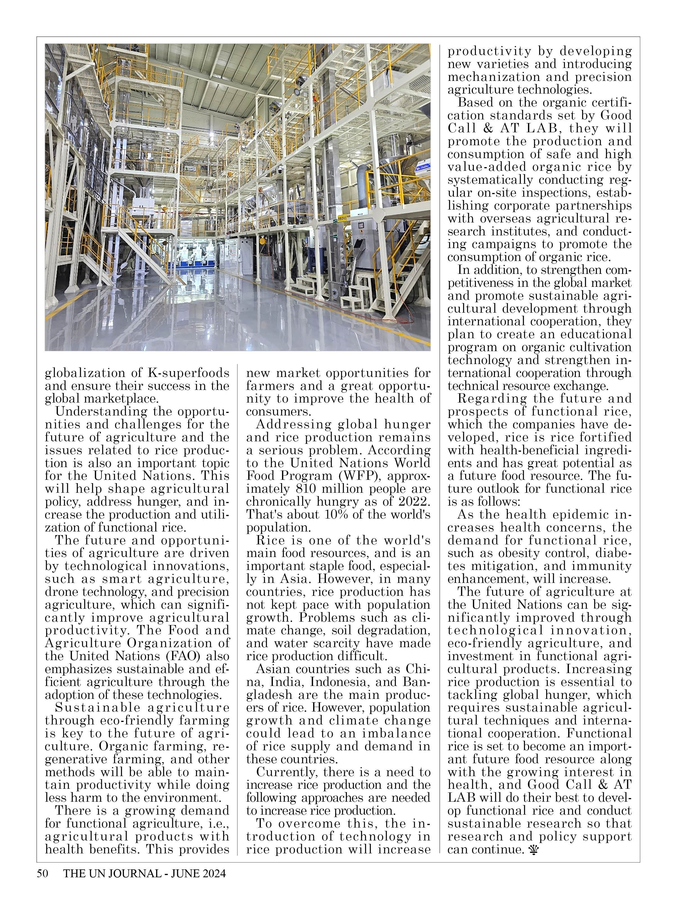 globalization of K-superfoods and ensure their success in the global marketplace.

Understanding the opportunities and challenges for the future of agriculture and the issues related to rice production is also an important topic for the United Nations. This will help shape agricultural policy, address hunger, and increase the production and utilization of functional rice.

The future and opportunities of agriculture are driven by technological innovations, such as smart agriculture, drone technology, and precision agriculture, which can significantly improve agricultural productivity. The Food and Agriculture Organization of the United Nations (FAO) also emphasizes sustainable and efficient agriculture through the adoption of these technologies.

Sustainable agriculture through eco-friendly farming is key to the future of agriculture. Organic farming, regenerative farming, and other methods will be able to maintain productivity while doing less harm to the environment.

There is a growing demand for functional agriculture, i.e., agricultural products with health benefits. This provides new market opportunities for farmers and a great opportunity to improve the health of consumers.

Addressing global hunger and rice production remains a serious problem. According to the United Nations World Food Program (WFP), approximately 810 million people are chronically hungry as of 2022. That's about 10% of the world's population.

Rice is one of the world's main food resources, and is an important staple food, especially in Asia. However, in many countries, rice production has not kept pace with population growth. Problems such as climate change, soil degradation, and water scarcity have made rice production difficult.

Asian countries such as China, India, Indonesia, and Bangladesh are the main producers of rice. However, population growth and climate change could lead to an imbalance of rice supply and demand in these countries.

Currently, there is a need to increase rice production and the following approaches are needed to increase rice production.

To overcome this, the introduction of technology in rice production will increase productivity by developing new varieties and introducing mechanization and precision agriculture technologies.

Based on the organic certification standards set by Good Call & AT LAB, they will promote the production and consumption of safe and high value-added organic rice by systematically conducting regular on-site inspections, establishing corporate partnerships with overseas agricultural research institutes, and conducting campaigns to promote the consumption of organic rice.

In addition, to strengthen competitiveness in the global market and promote sustainable agricultural development through international cooperation, they plan to create an educational program on organic cultivation technology and strengthen international cooperation through technical resource exchange.

Regarding the future and prospects of functional rice, which the companies have developed, rice is rice fortified with health-beneficial ingredients and has great potential as a future food resource. The future outlook for functional rice is as follows:

As the health epidemic increases health concerns, the demand for functional rice, such as obesity control, diabetes mitigation, and immunity enhancement, will increase.

The future of agriculture at the United Nations can be significantly improved through technological innovation, eco-friendly agriculture, and investment in functional agricultural products. Increasing rice production is essential to tackling global hunger, which requires sustainable agricultural techniques and international cooperation. Functional rice is set to become an important future food resource along with the growing interest in health, and Good Call & AT LAB will do their best to develop functional rice and conduct sustainable research so that research and policy support can continue.

50 THE UN JOURNAL - JUNE 2024